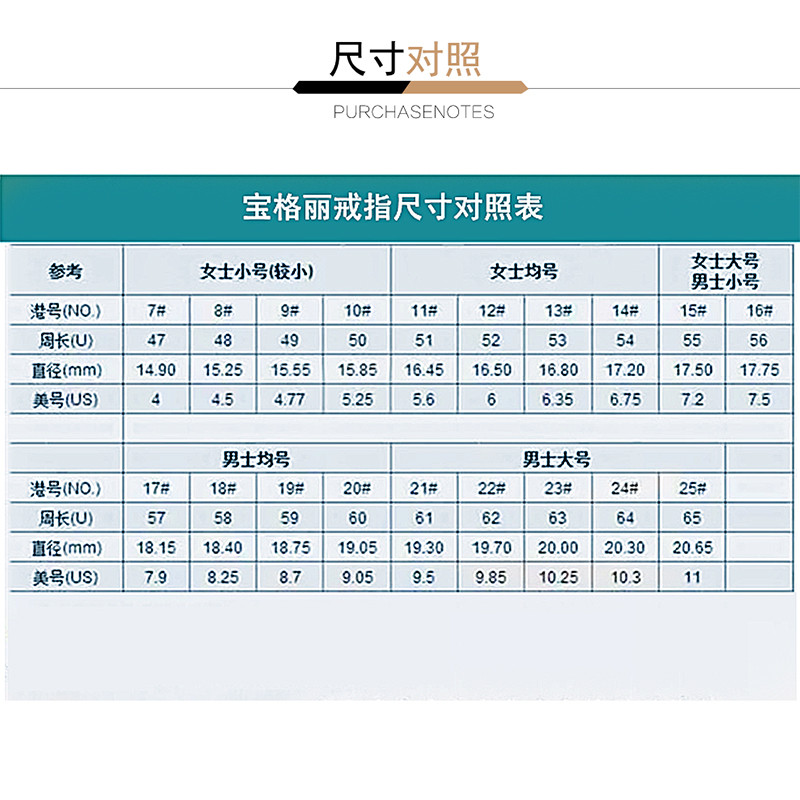 尺寸对照

PURCHASENOTES

宝格丽戒指尺寸对照表

| 参考 | 女士小号(较小) | | | | 女士均号 | | | | 女士大号 男士小号 | |
|---|---|---|---|---|---|---|---|---|---|---|
| 港号(NO.) | 7# | 8# | 9# | 10# | 11# | 12# | 13# | 14# | 15# | 16# |
| 周长(U) | 47 | 48 | 49 | 50 | 51 | 52 | 53 | 54 | 55 | 56 |
| 直径(mm) | 14.90 | 15.25 | 15.55 | 15.85 | 16.45 | 16.50 | 16.80 | 17.20 | 17.50 | 17.75 |
| 美号(US) | 4 | 4.5 | 4.77 | 5.25 | 5.6 | 6 | 6.35 | 6.75 | 7.2 | 7.5 |

| | 男士均号 | | | | 男士大号 | | | | | |
|---|---|---|---|---|---|---|---|---|---|---|
| 港号(NO.) | 17# | 18# | 19# | 20# | 21# | 22# | 23# | 24# | 25# | |
| 周长(U) | 57 | 58 | 59 | 60 | 61 | 62 | 63 | 64 | 65 | |
| 直径(mm) | 18.15 | 18.40 | 18.75 | 19.05 | 19.30 | 19.70 | 20.00 | 20.30 | 20.65 | |
| 美号(US) | 7.9 | 8.25 | 8.7 | 9.05 | 9.5 | 9.85 | 10.25 | 10.3 | 11 | |